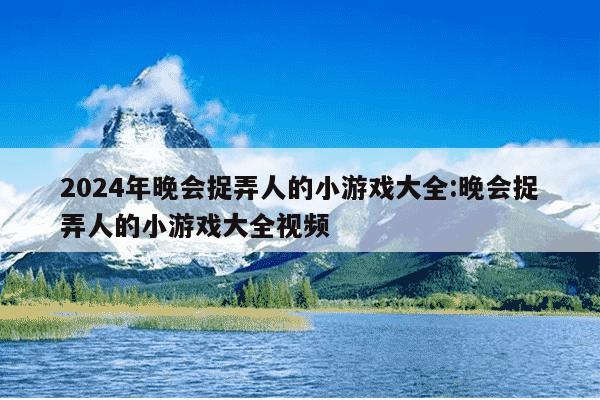 2024年晚会捉弄人的小游戏大全:晚会捉弄人的小游戏大全视频